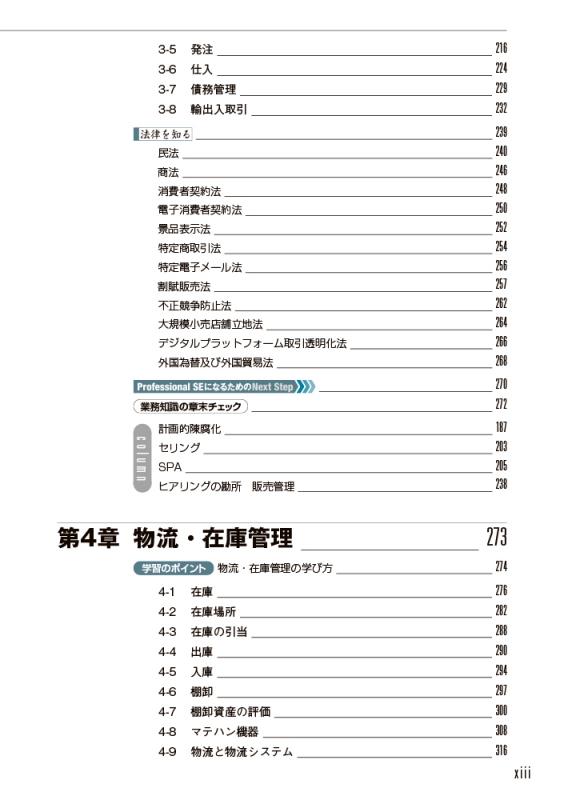 3-5 発注 216
3-6 仕入 224
3-7 債務管理 229
3-8 輸出入取引 232

法律を知る 239
民法 240
商法 246
消費者契約法 248
電子消費者契約法 250
景品表示法 252
特定商取引法 254
特定電子メール法 256
割賦販売法 257
不正競争防止法 262
大規模小売店舗立地法 264
デジタルプラットフォーム取引透明化法 266
外国為替及び外国貿易法 268

Professional SEになるためのNext Step 270
業務知識の章末チェック 272

column
計画的陳腐化 187
セリング 203
SPA 205
ヒアリングの勘所 販売管理 238

第4章 物流・在庫管理 273

学習のポイント 物流・在庫管理の学び方 274
4-1 在庫 276
4-2 在庫場所 282
4-3 在庫の引当 288
4-4 出庫 290
4-5 入庫 294
4-6 棚卸 297
4-7 棚卸資産の評価 300
4-8 マテハン機器 308
4-9 物流と物流システム 316

xiii